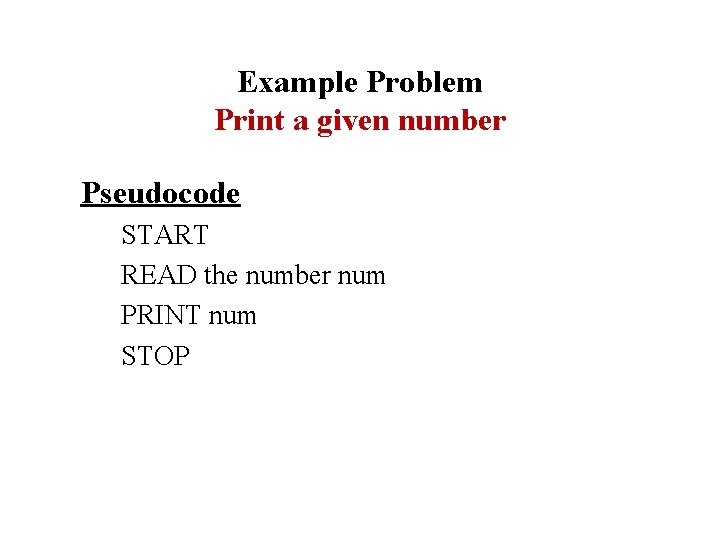 Example Problem
Print a given number

Pseudocode
START
READ the number num
PRINT num
STOP